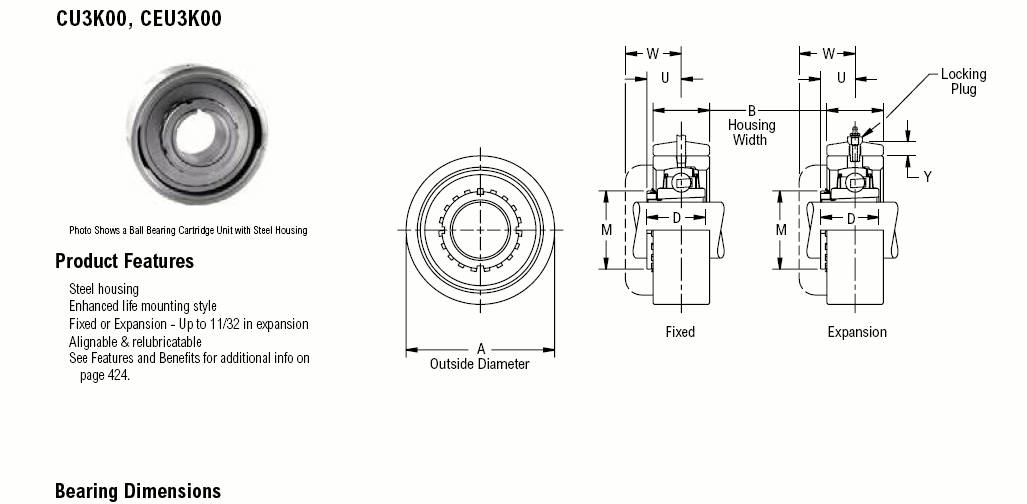 CU3K00, CEU3K00

Photo Shows a Ball Bearing Cartridge Unit with Steel Housing

Product Features

Steel housing
Enhanced life mounting style
Fixed or Expansion - Up to 11/32 in expansion
Alignable & relubricatable
See Features and Benefits for additional info on page 424.

A
Outside Diameter

W
U
B
Housing Width
M
D
Fixed

W
U
Locking Plug
Y
M
D
Expansion

Bearing Dimensions